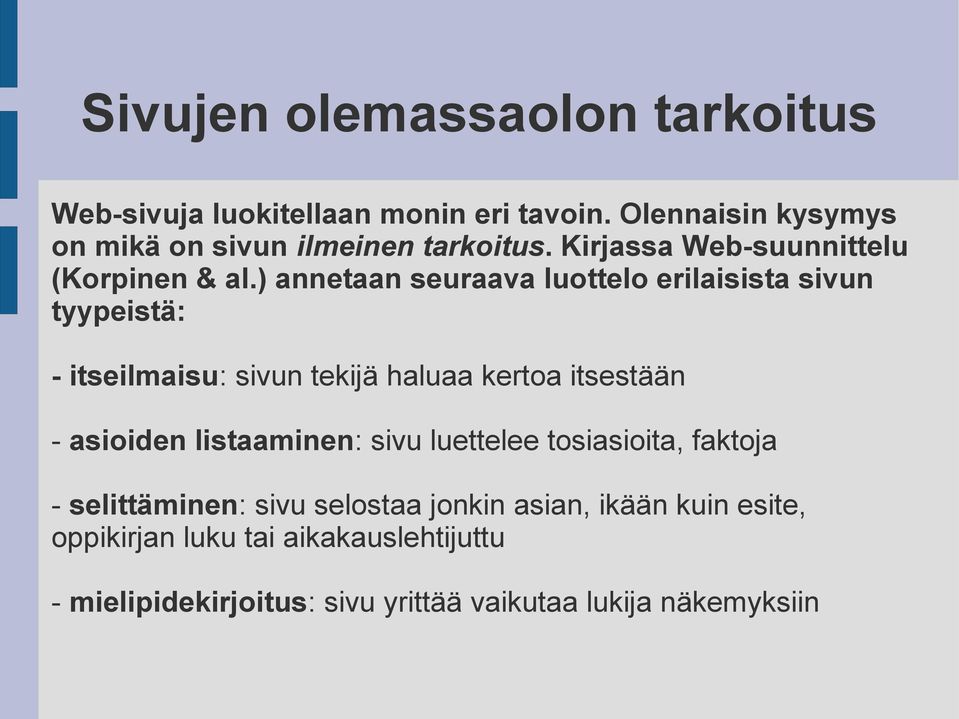 Sivujen olemassaolon tarkoitus

Web-sivuja luokitellaan monin eri tavoin. Olennaisin kysymys on mikä on sivun ilmeinen tarkoitus. Kirjassa Web-suunnittelu (Korpinen & al.) annetaan seuraava luottelo erilaisista sivun tyypeistä:

- itseilmaisu: sivun tekijä haluaa kertoa itsestään

- asioiden listaaminen: sivu luettelee tosiasioita, faktoja

- selittäminen: sivu selostaa jonkin asian, ikään kuin esite, oppikirjan luku tai aikakauslehtijuttu

- mielipidekirjoitus: sivu yrittää vaikutaa lukija näkemyksiin